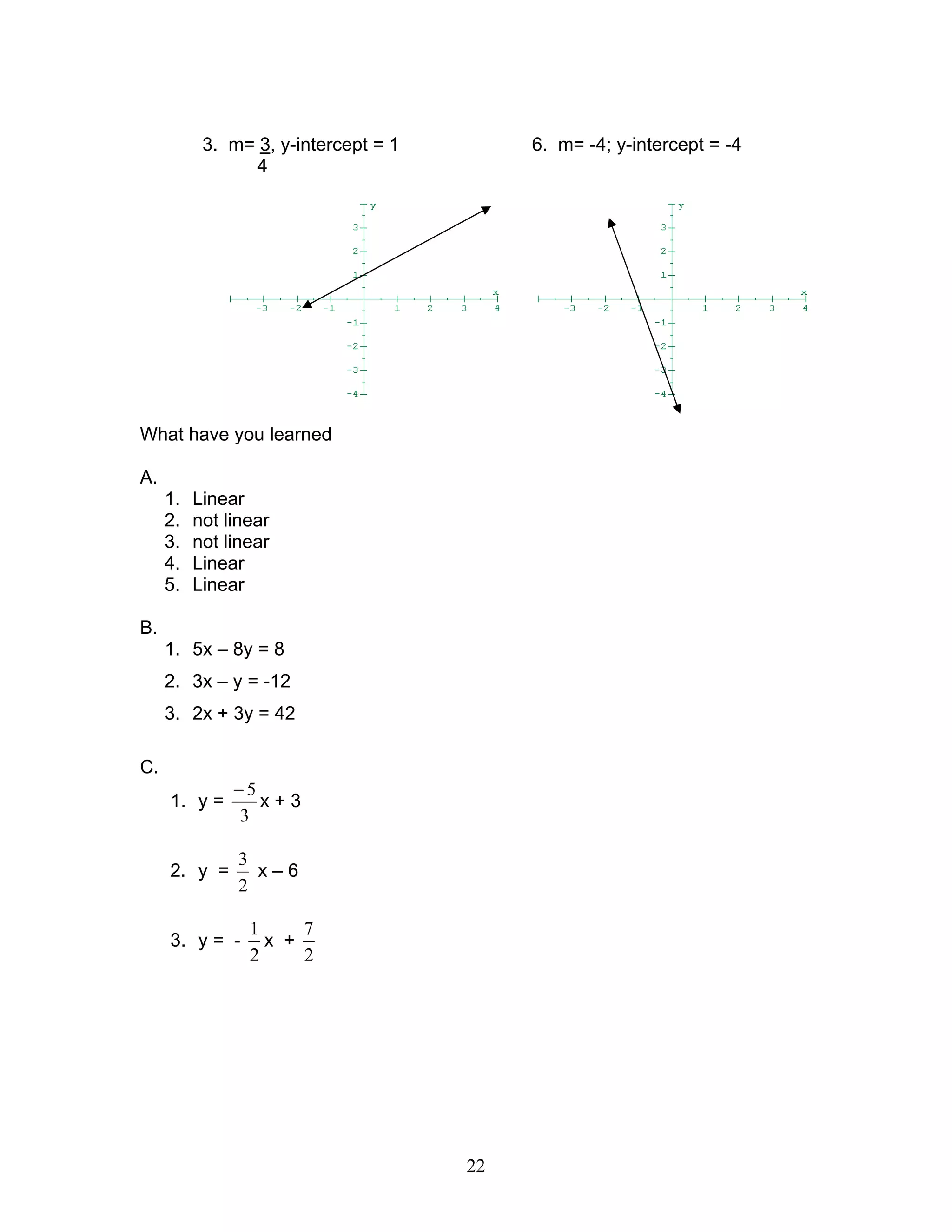 3. m= $\frac{3}{4}$, y-intercept = 1

y
3
2
1
x
-3 -2 -1 1 2 3 4
-1
-2
-3
-4

6. m= -4; y-intercept = -4

y
3
2
1
x
-3 -2 -1 1 2 3 4
-1
-2
-3
-4

What have you learned

A.
1. Linear
2. not linear
3. not linear
4. Linear
5. Linear

B.
1. 5x – 8y = 8
2. 3x – y = -12
3. 2x + 3y = 42

C.
1. y = $\frac{-5}{3}$x + 3
2. y = $\frac{3}{2}$ x – 6
3. y = - $\frac{1}{2}$x + $\frac{7}{2}$

22